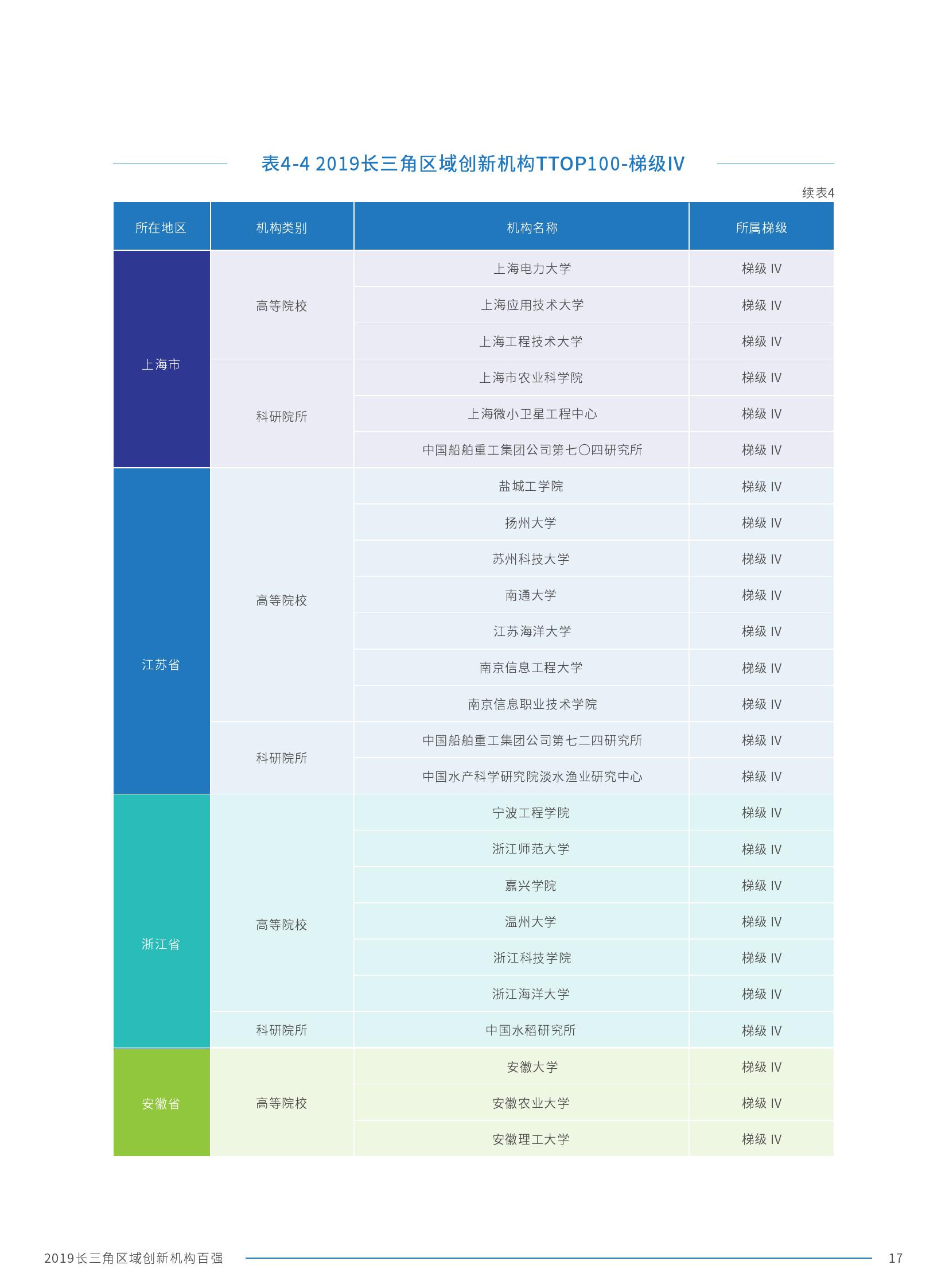 表4-4 2019长三角区域创新机构TTOP100-梯级IV

续表4

| 所在地区 | 机构类别 | 机构名称 | 所属梯级 |
|---|---|---|---|
| 上海市 | 高等院校 | 上海电力大学 | 梯级 IV |
| | | 上海应用技术大学 | 梯级 IV |
| | | 上海工程技术大学 | 梯级 IV |
| | 科研院所 | 上海市农业科学院 | 梯级 IV |
| | | 上海微小卫星工程中心 | 梯级 IV |
| | | 中国船舶重工集团公司第七〇四研究所 | 梯级 IV |
| 江苏省 | 高等院校 | 盐城工学院 | 梯级 IV |
| | | 扬州大学 | 梯级 IV |
| | | 苏州科技大学 | 梯级 IV |
| | | 南通大学 | 梯级 IV |
| | | 江苏海洋大学 | 梯级 IV |
| | | 南京信息工程大学 | 梯级 IV |
| | | 南京信息职业技术学院 | 梯级 IV |
| | 科研院所 | 中国船舶重工集团公司第七二四研究所 | 梯级 IV |
| | | 中国水产科学研究院淡水渔业研究中心 | 梯级 IV |
| 浙江省 | 高等院校 | 宁波工程学院 | 梯级 IV |
| | | 浙江师范大学 | 梯级 IV |
| | | 嘉兴学院 | 梯级 IV |
| | | 温州大学 | 梯级 IV |
| | | 浙江科技学院 | 梯级 IV |
| | | 浙江海洋大学 | 梯级 IV |
| | 科研院所 | 中国水稻研究所 | 梯级 IV |
| 安徽省 | 高等院校 | 安徽大学 | 梯级 IV |
| | | 安徽农业大学 | 梯级 IV |
| | | 安徽理工大学 | 梯级 IV |

2019长三角区域创新机构百强

17